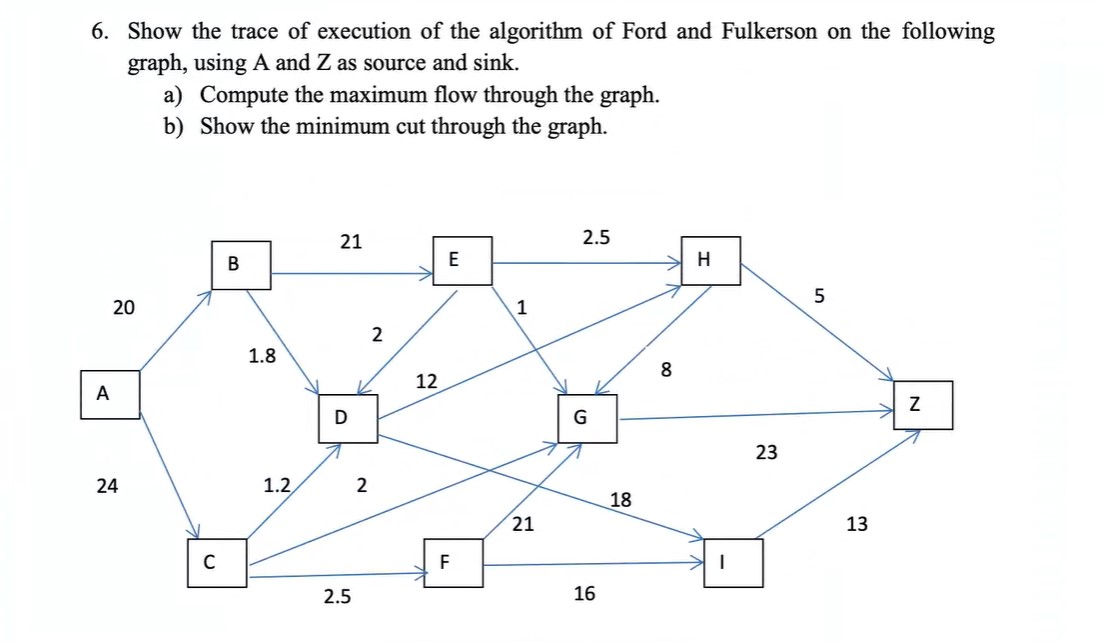 6. Show the trace of execution of the algorithm of Ford and Fulkerson on the following graph, using A and Z as source and sink.

a) Compute the maximum flow through the graph.

b) Show the minimum cut through the graph.

21
2.5
B
E
H
20
1
5
2
1.8
12
8
A
D
G
Z
23
24
1.2
2
18
21
13
C
F
I
2.5
16